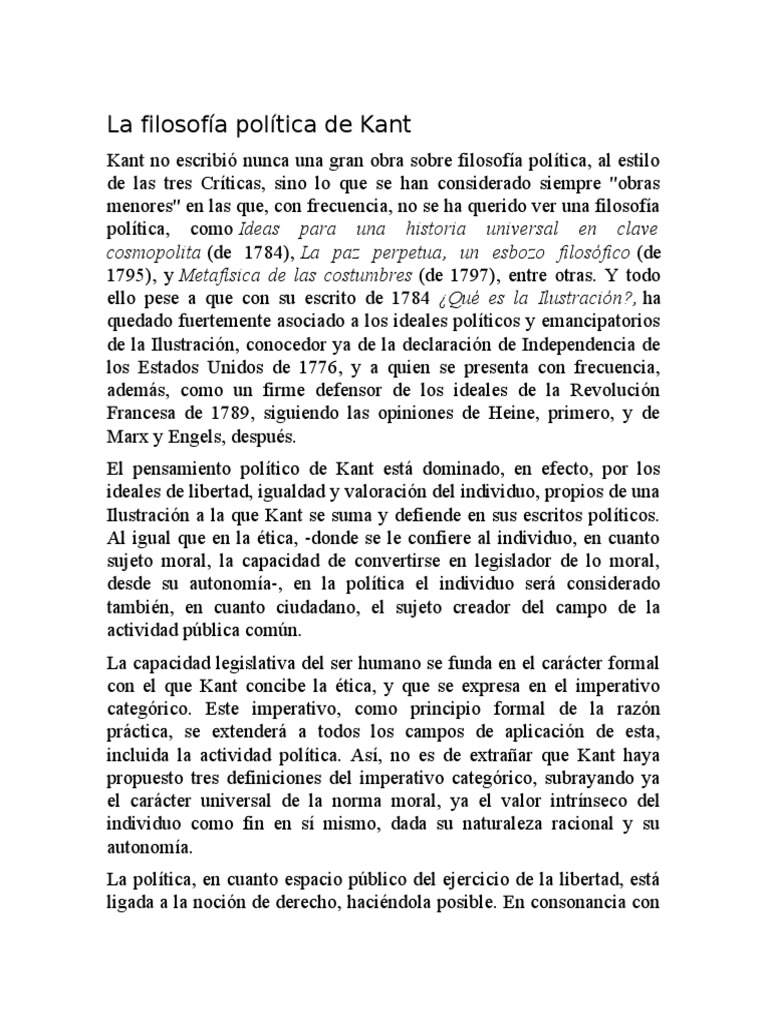 La filosofía política de Kant

Kant no escribió nunca una gran obra sobre filosofía política, al estilo de las tres Críticas, sino lo que se han considerado siempre "obras menores" en las que, con frecuencia, no se ha querido ver una filosofía política, como Ideas para una historia universal en clave cosmopolita (de 1784), La paz perpetua, un esbozo filosófico (de 1795), y Metafísica de las costumbres (de 1797), entre otras. Y todo ello pese a que con su escrito de 1784 ¿Qué es la Ilustración?, ha quedado fuertemente asociado a los ideales políticos y emancipatorios de la Ilustración, conocedor ya de la declaración de Independencia de los Estados Unidos de 1776, y a quien se presenta con frecuencia, además, como un firme defensor de los ideales de la Revolución Francesa de 1789, siguiendo las opiniones de Heine, primero, y de Marx y Engels, después.

El pensamiento político de Kant está dominado, en efecto, por los ideales de libertad, igualdad y valoración del individuo, propios de una Ilustración a la que Kant se suma y defiende en sus escritos políticos. Al igual que en la ética, -donde se le confiere al individuo, en cuanto sujeto moral, la capacidad de convertirse en legislador de lo moral, desde su autonomía-, en la política el individuo será considerado también, en cuanto ciudadano, el sujeto creador del campo de la actividad pública común.

La capacidad legislativa del ser humano se funda en el carácter formal con el que Kant concibe la ética, y que se expresa en el imperativo categórico. Este imperativo, como principio formal de la razón práctica, se extenderá a todos los campos de aplicación de esta, incluida la actividad política. Así, no es de extrañar que Kant haya propuesto tres definiciones del imperativo categórico, subrayando ya el carácter universal de la norma moral, ya el valor intrínseco del individuo como fin en sí mismo, dada su naturaleza racional y su autonomía.

La política, en cuanto espacio público del ejercicio de la libertad, está ligada a la noción de derecho, haciéndola posible. En consonancia con